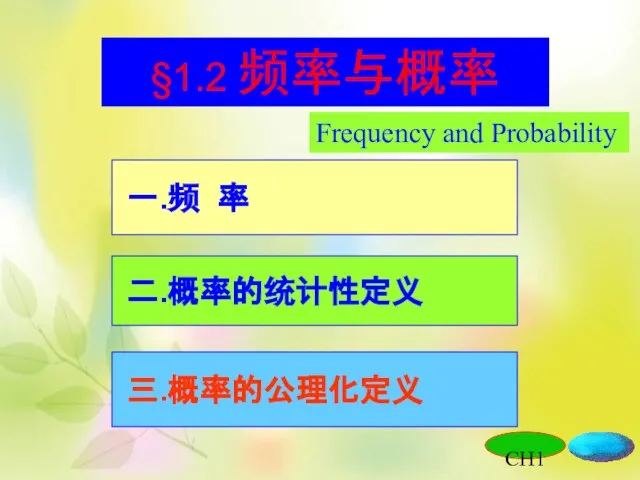 §1.2 频率与概率

Frequency and Probability

一.频 率

二.概率的统计性定义

三.概率的公理化定义

CH1